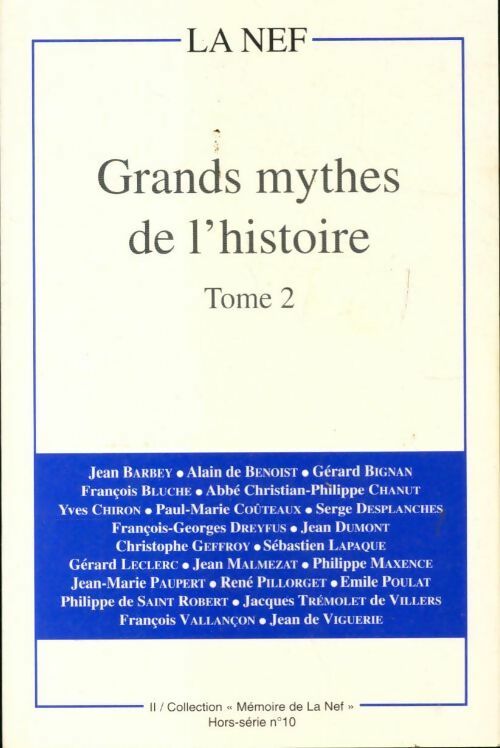 LA NEF

Grands mythes de l'histoire

Tome 2

Jean BARBEY • Alain de BENOIST • Gérard BIGNAN
François BLUCHE • Abbé Christian-Philippe CHANUT
Yves CHIRON • Paul-Marie COÛTEAUX • Serge DESPLANCHES
François-Georges DREYFUS • Jean DUMONT
Christophe GEFFROY • Sébastien LAPAQUE
Gérard LECLERC • Jean MALMEZAT • Philippe MAXENCE
Jean-Marie PAUPERT • René PILLORGET • Emile POULAT
Philippe de SAINT ROBERT • Jacques TRÉMOLET de VILLERS
François VALLANÇON • Jean de VIGUERIE

II / Collection « Mémoire de La Nef »
Hors-série n°10